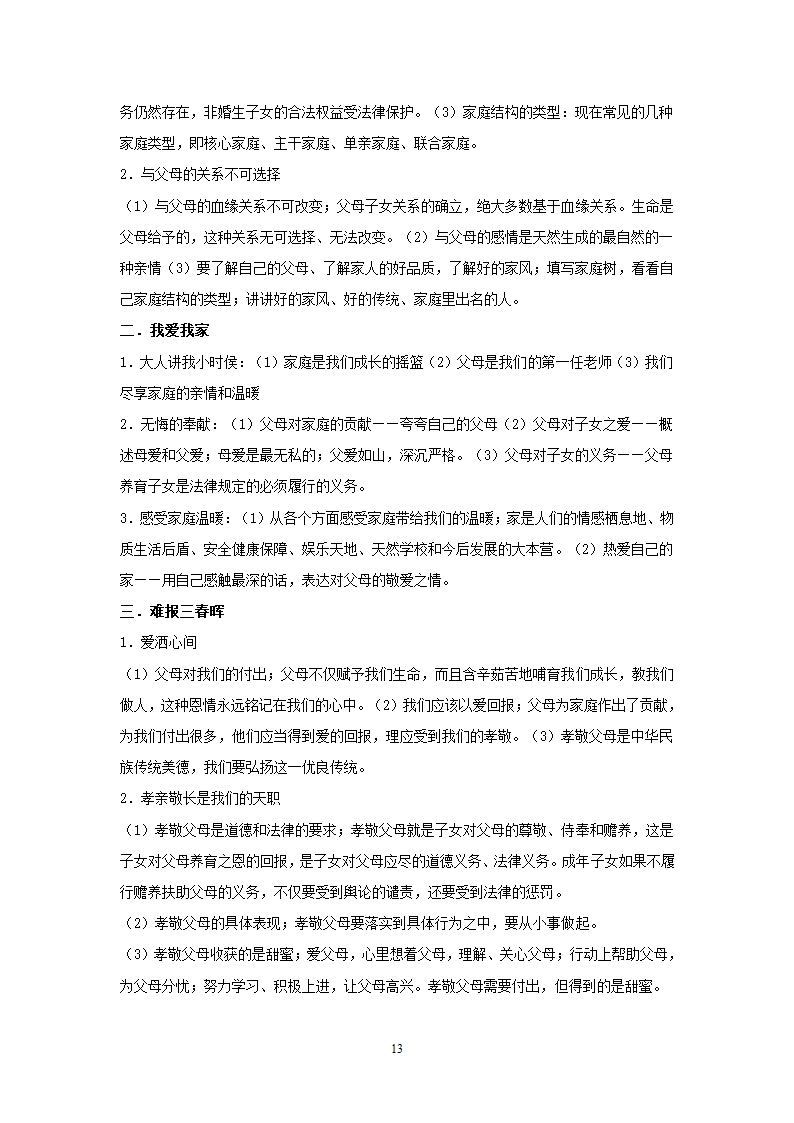 务仍然存在，非婚生子女的合法权益受法律保护。（3）家庭结构的类型：现在常见的几种家庭类型，即核心家庭、主干家庭、单亲家庭、联合家庭。

2．与父母的关系不可选择

（1）与父母的血缘关系不可改变；父母子女关系的确立，绝大多数基于血缘关系。生命是父母给予的，这种关系无可选择、无法改变。（2）与父母的感情是天然生成的最自然的一种亲情（3）要了解自己的父母、了解家人的好品质，了解好的家风；填写家庭树，看看自己家庭结构的类型；讲讲好的家风、好的传统、家庭里出名的人。

二．我爱我家

1．大人讲我小时侯：（1）家庭是我们成长的摇篮（2）父母是我们的第一任老师（3）我们尽享家庭的亲情和温暖

2．无悔的奉献：（1）父母对家庭的贡献——夸夸自己的父母（2）父母对子女之爱——概述母爱和父爱；母爱是最无私的；父爱如山，深沉严格。（3）父母对子女的义务——父母养育子女是法律规定的必须履行的义务。

3．感受家庭温暖：（1）从各个方面感受家庭带给我们的温暖；家是人们的情感栖息地、物质生活后盾、安全健康保障、娱乐天地、天然学校和今后发展的大本营。（2）热爱自己的家——用自己感触最深的话，表达对父母的敬爱之情。

三．难报三春晖

1．爱洒心间

（1）父母对我们的付出；父母不仅赋予我们生命，而且含辛茹苦地哺育我们成长，教我们做人，这种恩情永远铭记在我们的心中。（2）我们应该以爱回报；父母为家庭作出了贡献，为我们付出很多，他们应当得到爱的回报，理应受到我们的孝敬。（3）孝敬父母是中华民族传统美德，我们要弘扬这一优良传统。

2．孝亲敬长是我们的天职

（1）孝敬父母是道德和法律的要求；孝敬父母就是子女对父母的尊敬、侍奉和赡养，这是子女对父母养育之恩的回报，是子女对父母应尽的道德义务、法律义务。成年子女如果不履行赡养扶助父母的义务，不仅要受到舆论的谴责，还要受到法律的惩罚。

（2）孝敬父母的具体表现；孝敬父母要落实到具体行为之中，要从小事做起。

（3）孝敬父母收获的是甜蜜；爱父母，心里想着父母，理解、关心父母；行动上帮助父母，为父母分忧；努力学习、积极上进，让父母高兴。孝敬父母需要付出，但得到的是甜蜜。

13